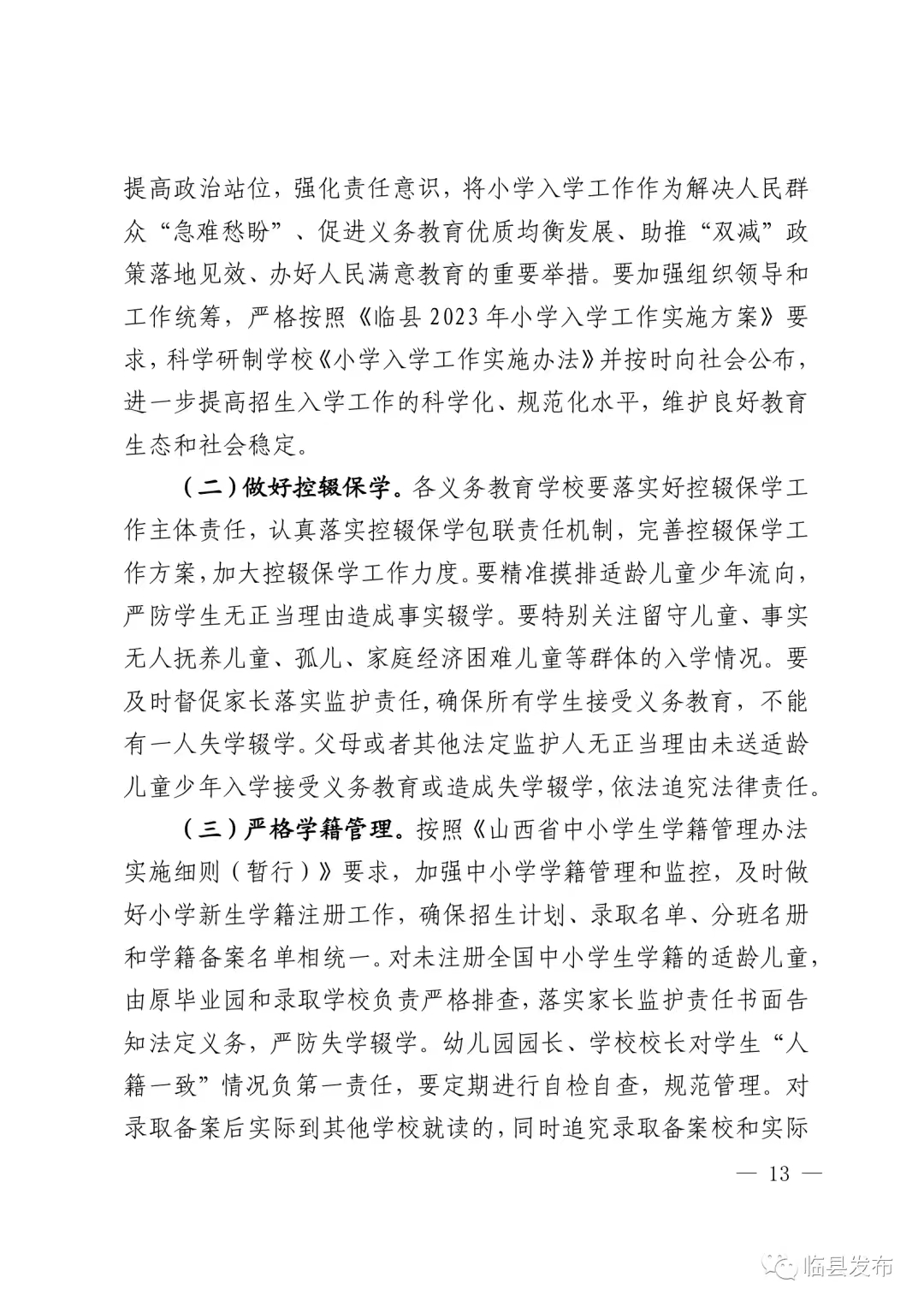 提高政治站位，强化责任意识，将小学入学工作作为解决人民群众“急难愁盼”、促进义务教育优质均衡发展、助推“双减”政策落地见效、办好人民满意教育的重要举措。要加强组织领导和工作统筹，严格按照《临县2023年小学入学工作实施方案》要求，科学研制学校《小学入学工作实施办法》并按时向社会公布，进一步提高招生入学工作的科学化、规范化水平，维护良好教育生态和社会稳定。

（二）做好控辍保学。各义务教育学校要落实好控辍保学工作主体责任，认真落实控辍保学包联责任机制，完善控辍保学工作方案，加大控辍保学工作力度。要精准摸排适龄儿童少年流向，严防学生无正当理由造成事实辍学。要特别关注留守儿童、事实无人抚养儿童、孤儿、家庭经济困难儿童等群体的入学情况。要及时督促家长落实监护责任，确保所有学生接受义务教育，不能有一人失学辍学。父母或者其他法定监护人无正当理由未送适龄儿童少年入学接受义务教育或造成失学辍学，依法追究法律责任。

（三）严格学籍管理。按照《山西省中小学生学籍管理办法实施细则（暂行）》要求，加强中小学学籍管理和监控，及时做好小学新生学籍注册工作，确保招生计划、录取名单、分班名册和学籍备案名单相统一。对未注册全国中小学生学籍的适龄儿童，由原毕业园和录取学校负责严格排查，落实家长监护责任书面告知法定义务，严防失学辍学。幼儿园园长、学校校长对学生“人籍一致”情况负第一责任，要定期进行自检自查，规范管理。对录取备案后实际到其他学校就读的，同时追究录取备案校和实际

— 13 —

临县发布